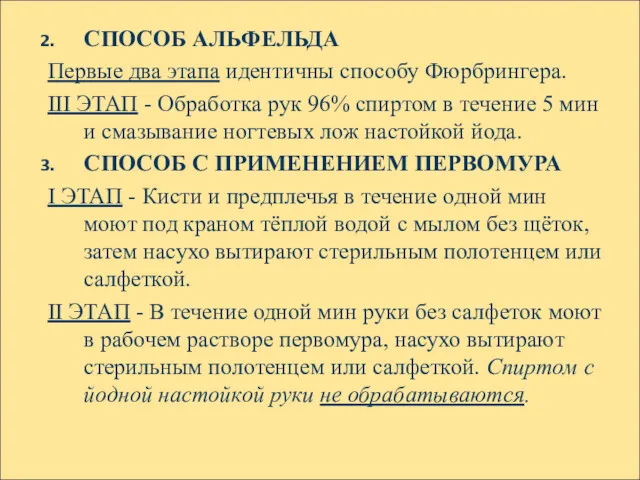 2. СПОСОБ АЛЬФЕЛЬДА

Первые два этапа идентичны способу Фюрбрингера.

III ЭТАП - Обработка рук 96% спиртом в течение 5 мин и смазывание ногтевых лож настойкой йода.

3. СПОСОБ С ПРИМЕНЕНИЕМ ПЕРВОМУРА

I ЭТАП - Кисти и предплечья в течение одной мин моют под краном тёплой водой с мылом без щёток, затем насухо вытирают стерильным полотенцем или салфеткой.

II ЭТАП - В течение одной мин руки без салфеток моют в рабочем растворе первомура, насухо вытирают стерильным полотенцем или салфеткой. Спиртом с йодной настойкой руки не обрабатываются.